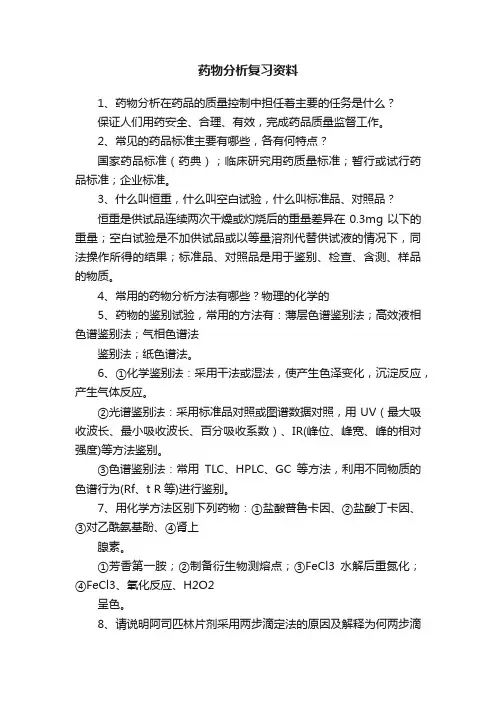 药物分析复习资料

1、药物分析在药品的质量控制中担任着主要的任务是什么？

保证人们用药安全、合理、有效，完成药品质量监督工作。

2、常见的药品标准主要有哪些，各有何特点？

国家药品标准（药典）；临床研究用药质量标准；暂行或试行药品标准；企业标准。

3、什么叫恒重，什么叫空白试验，什么叫标准品、对照品？

恒重是供试品连续两次干燥或灼烧后的重量差异在 0.3mg 以下的重量；空白试验是不加供试品或以等量溶剂代替供试液的情况下，同法操作所得的结果；标准品、对照品是用于鉴别、检查、含测、样品的物质。

4、常用的药物分析方法有哪些？物理的化学的

5、药物的鉴别试验，常用的方法有：薄层色谱鉴别法；高效液相色谱鉴别法；气相色谱法

鉴别法；纸色谱法。

6、①化学鉴别法：采用干法或湿法，使产生色泽变化，沉淀反应，产生气体反应。

②光谱鉴别法：采用标准品对照或图谱数据对照，用 UV（最大吸收波长、最小吸收波长、百分吸收系数）、IR(峰位、峰宽、峰的相对强度)等方法鉴别。

③色谱鉴别法：常用 TLC、HPLC、GC 等方法，利用不同物质的色谱行为(Rf、t R 等)进行鉴别。

7、用化学方法区别下列药物：①盐酸普鲁卡因、②盐酸丁卡因、③对乙酰氨基酚、④肾上

腺素。

①芳香第一胺；②制备衍生物测熔点；③FeCl3 水解后重氮化；④FeCl3、氧化反应、H2O2

呈色。

8、请说明阿司匹林片剂采用两步滴定法的原因及解释为何两步滴